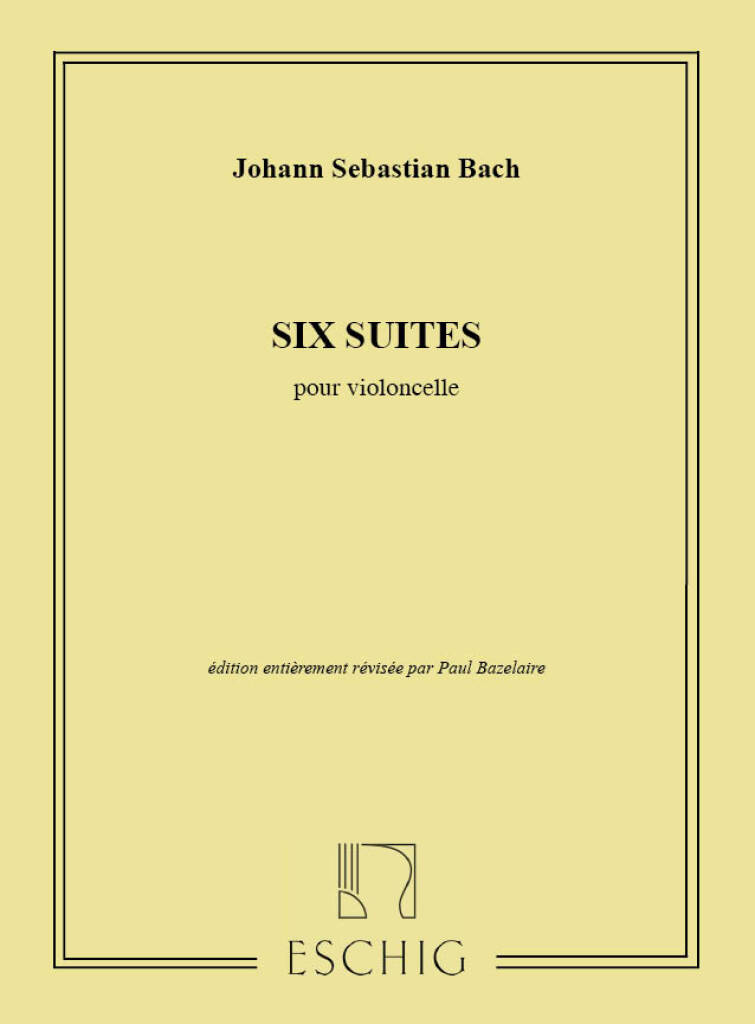 Johann Sebastian Bach

SIX SUITES

pour violoncelle

édition entièrement révisée par Paul Bazelaire

ESCHIG